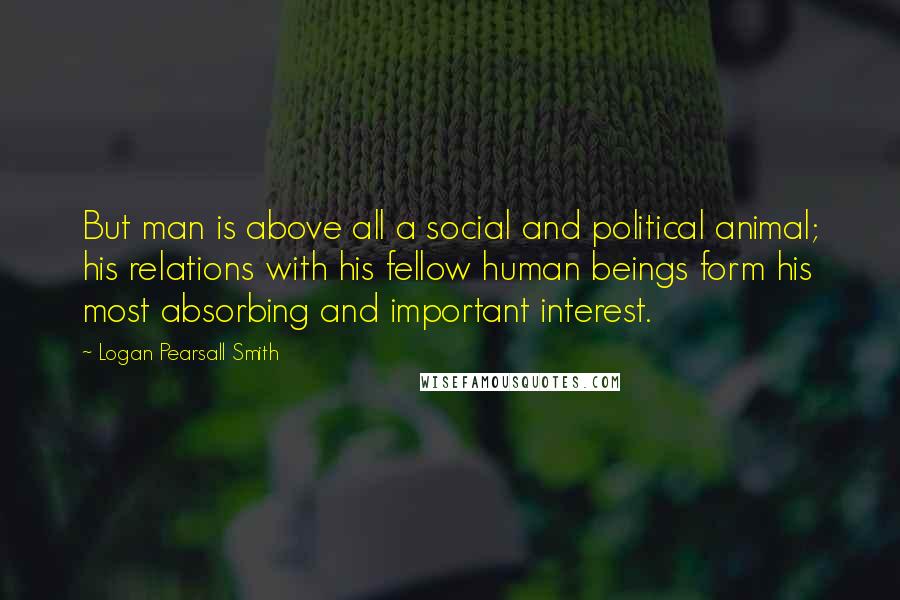 But man is above all a social and political animal; his relations with his fellow human beings form his most absorbing and important interest.

~ Logan Pearsall Smith

WISEFAMOUSQUOTES.COM